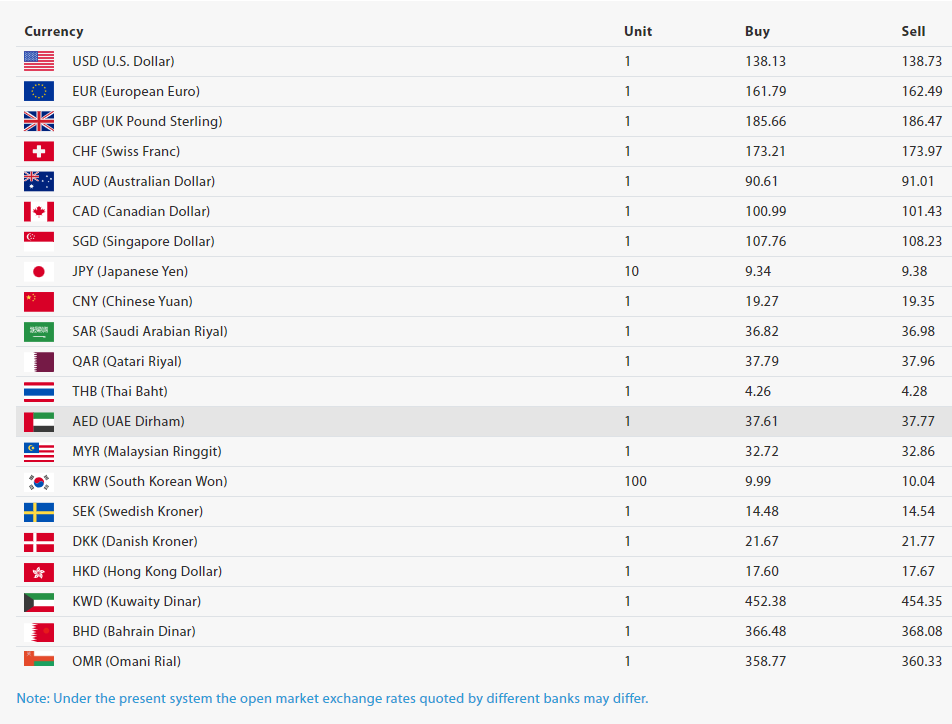 | Currency | Unit | Buy | Sell |
|---|---|---|---|
| USD (U.S. Dollar) | 1 | 138.13 | 138.73 |
| EUR (European Euro) | 1 | 161.79 | 162.49 |
| GBP (UK Pound Sterling) | 1 | 185.66 | 186.47 |
| CHF (Swiss Franc) | 1 | 173.21 | 173.97 |
| AUD (Australian Dollar) | 1 | 90.61 | 91.01 |
| CAD (Canadian Dollar) | 1 | 100.99 | 101.43 |
| SGD (Singapore Dollar) | 1 | 107.76 | 108.23 |
| JPY (Japanese Yen) | 10 | 9.34 | 9.38 |
| CNY (Chinese Yuan) | 1 | 19.27 | 19.35 |
| SAR (Saudi Arabian Riyal) | 1 | 36.82 | 36.98 |
| QAR (Qatari Riyal) | 1 | 37.79 | 37.96 |
| THB (Thai Baht) | 1 | 4.26 | 4.28 |
| AED (UAE Dirham) | 1 | 37.61 | 37.77 |
| MYR (Malaysian Ringgit) | 1 | 32.72 | 32.86 |
| KRW (South Korean Won) | 100 | 9.99 | 10.04 |
| SEK (Swedish Kroner) | 1 | 14.48 | 14.54 |
| DKK (Danish Kroner) | 1 | 21.67 | 21.77 |
| HKD (Hong Kong Dollar) | 1 | 17.60 | 17.67 |
| KWD (Kuwaity Dinar) | 1 | 452.38 | 454.35 |
| BHD (Bahrain Dinar) | 1 | 366.48 | 368.08 |
| OMR (Omani Rial) | 1 | 358.77 | 360.33 |

Note: Under the present system the open market exchange rates quoted by different banks may differ.